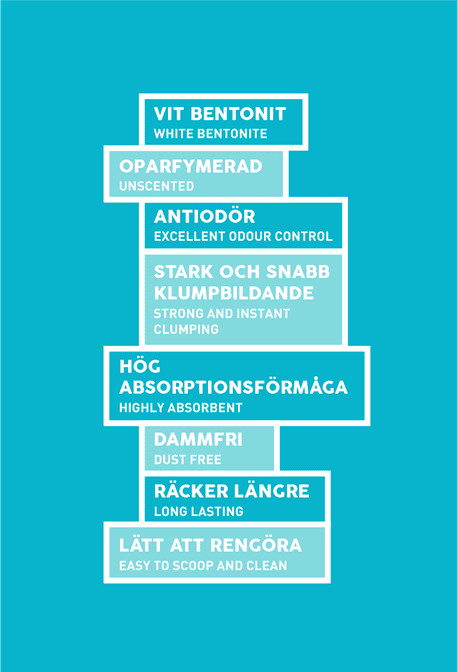 VIT BENTONIT
WHITE BENTONITE

OPARFYMERAD
UNSCENTED

ANTIODÖR
EXCELLENT ODOUR CONTROL

STARK OCH SNABB KLUMPBILDANDE
STRONG AND INSTANT CLUMPING

HÖG ABSORPTIONSFÖRMÅGA
HIGHLY ABSORBENT

DAMMFRI
DUST FREE

RÄCKER LÄNGRE
LONG LASTING

LÄTT ATT RENGÖRA
EASY TO SCOOP AND CLEAN